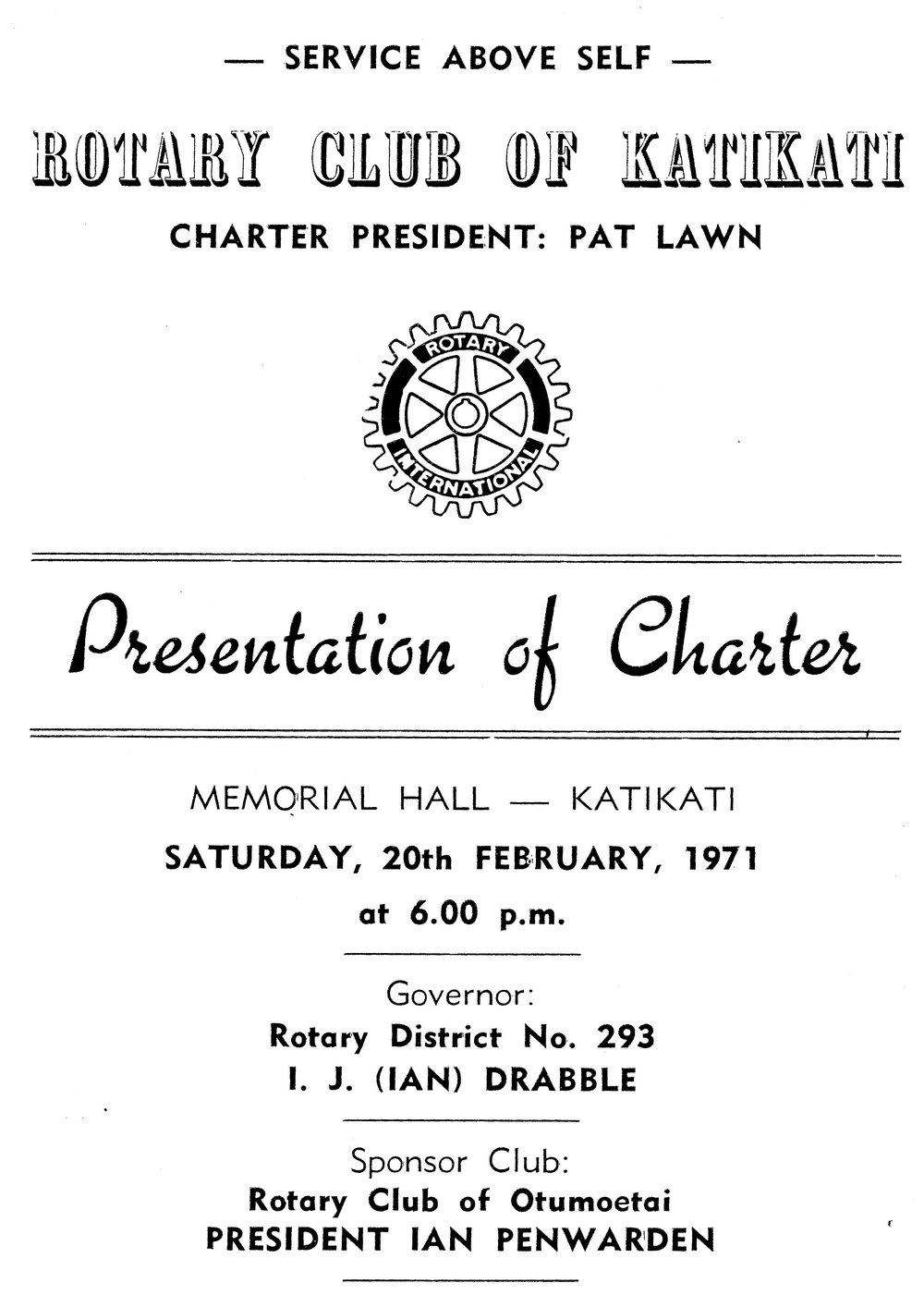 — SERVICE ABOVE SELF —

ROTARY CLUB OF KATIKATI

CHARTER PRESIDENT: PAT LAWN

ROTARY INTERNATIONAL

Presentation of Charter

MEMORIAL HALL — KATIKATI

SATURDAY, 20th FEBRUARY, 1971

at 6.00 p.m.

Governor:

Rotary District No. 293

I. J. (IAN) DRABBLE

Sponsor Club:

Rotary Club of Otumoetai

PRESIDENT IAN PENWARDEN